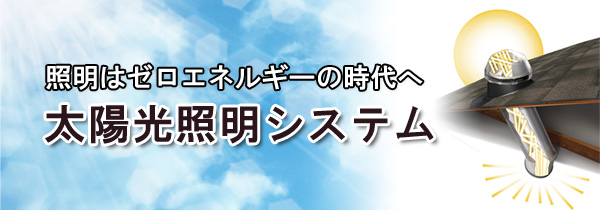 照明はゼロエネルギーの時代へ

太陽光照明システム